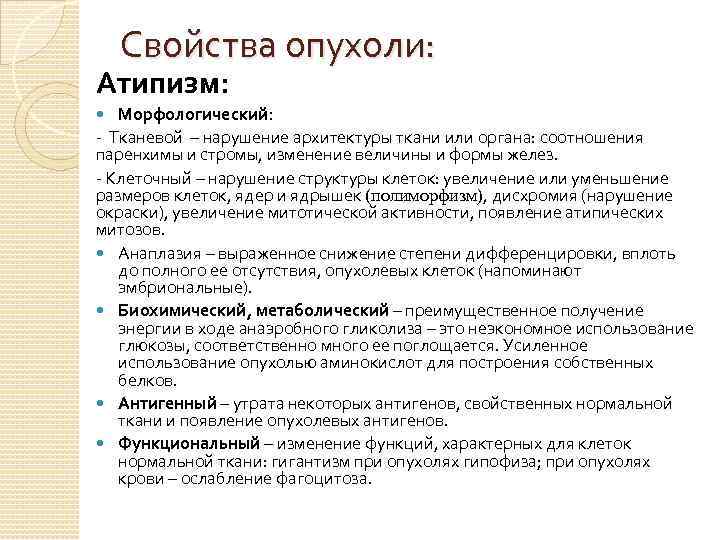 Свойства опухоли:

Атипизм:

Морфологический:

- Тканевой – нарушение архитектуры ткани или органа: соотношения паренхимы и стромы, изменение величины и формы желез.

- Клеточный – нарушение структуры клеток: увеличение или уменьшение размеров клеток, ядер и ядрышек (полиморфизм), дисхромия (нарушение окраски), увеличение митотической активности, появление атипических митозов.

Анаплазия – выраженное снижение степени дифференцировки, вплоть до полного ее отсутствия, опухолевых клеток (напоминают эмбриональные).

Биохимический, метаболический – преимущественное получение энергии в ходе анаэробного гликолиза – это неэкономное использование глюкозы, соответственно много ее поглощается. Усиленное использование опухолью аминокислот для построения собственных белков.

Антигенный – утрата некоторых антигенов, свойственных нормальной ткани и появление опухолевых антигенов.

Функциональный – изменение функций, характерных для клеток нормальной ткани: гигантизм при опухолях гипофиза; при опухолях крови – ослабление фагоцитоза.